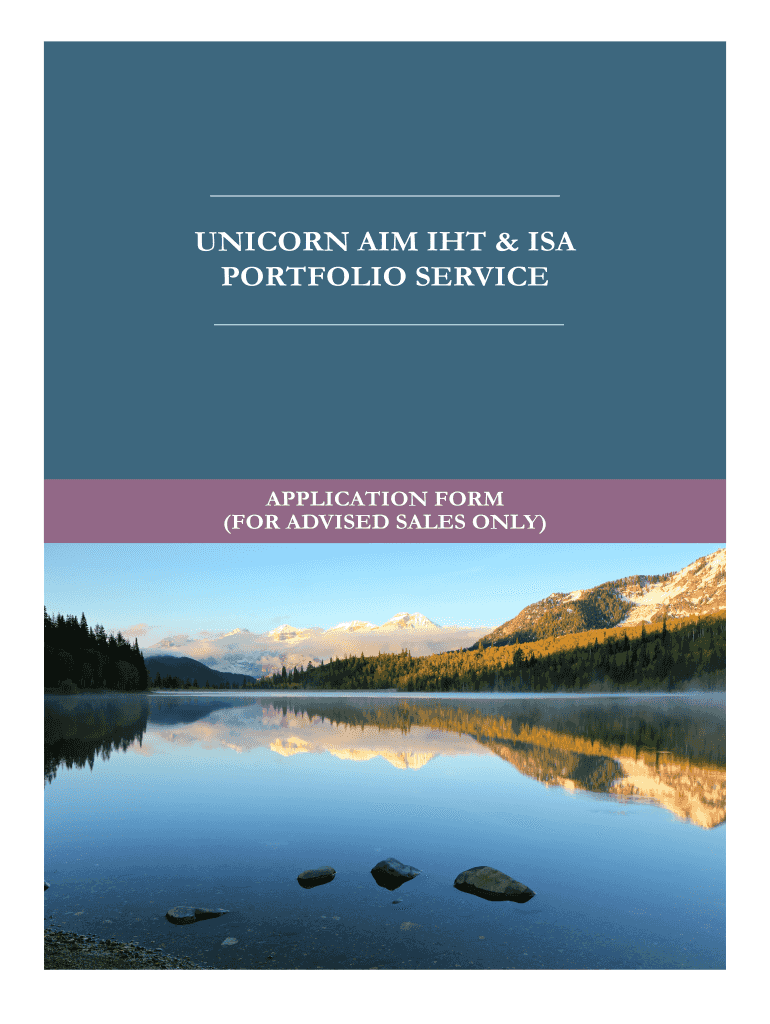 UNICORN AIM IHT & ISA PORTFOLIO SERVICE

APPLICATION FORM
(FOR ADVISED SALES ONLY)